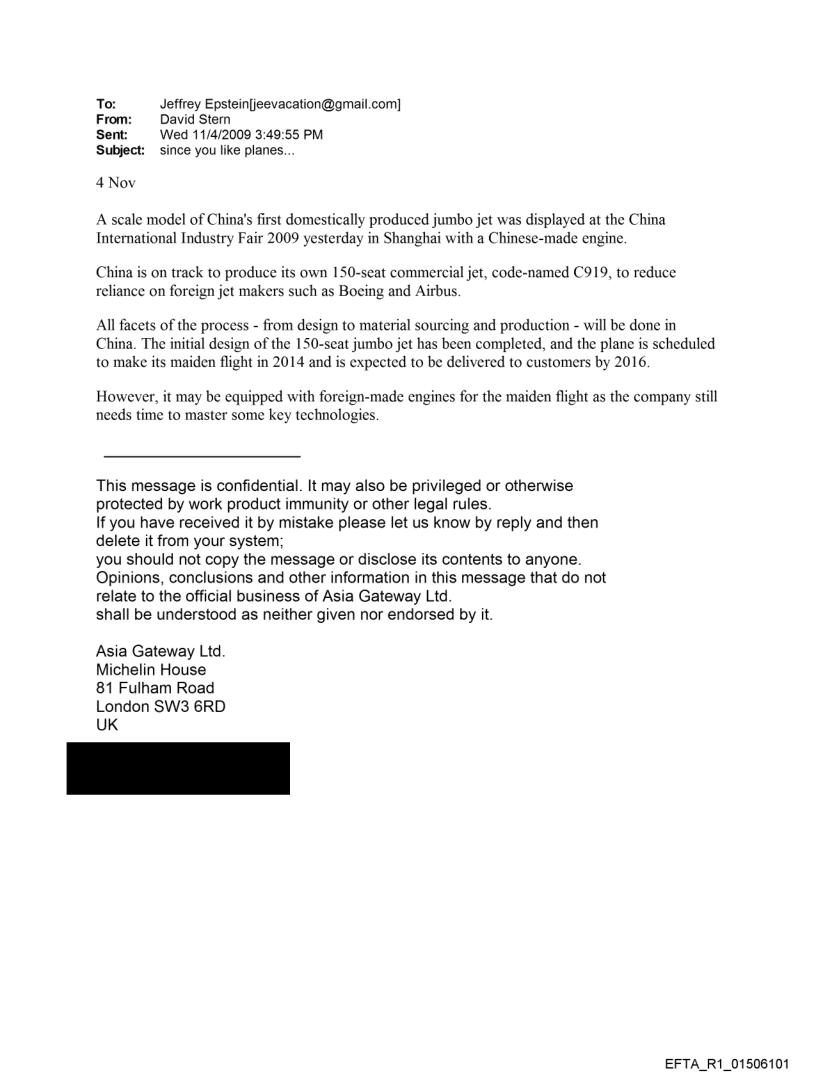 To: Jeffrey Epstein[jeevacation@gmail.com]
From: David Stern
Sent: Wed 11/4/2009 3:49:55 PM
Subject: since you like planes...

4 Nov

A scale model of China's first domestically produced jumbo jet was displayed at the China International Industry Fair 2009 yesterday in Shanghai with a Chinese-made engine.

China is on track to produce its own 150-seat commercial jet, code-named C919, to reduce reliance on foreign jet makers such as Boeing and Airbus.

All facets of the process - from design to material sourcing and production - will be done in China. The initial design of the 150-seat jumbo jet has been completed, and the plane is scheduled to make its maiden flight in 2014 and is expected to be delivered to customers by 2016.

However, it may be equipped with foreign-made engines for the maiden flight as the company still needs time to master some key technologies.

This message is confidential. It may also be privileged or otherwise protected by work product immunity or other legal rules.
If you have received it by mistake please let us know by reply and then delete it from your system;
you should not copy the message or disclose its contents to anyone.
Opinions, conclusions and other information in this message that do not relate to the official business of Asia Gateway Ltd.
shall be understood as neither given nor endorsed by it.

Asia Gateway Ltd.
Michelin House
81 Fulham Road
London SW3 6RD
UK

EFTA_R1_01506101